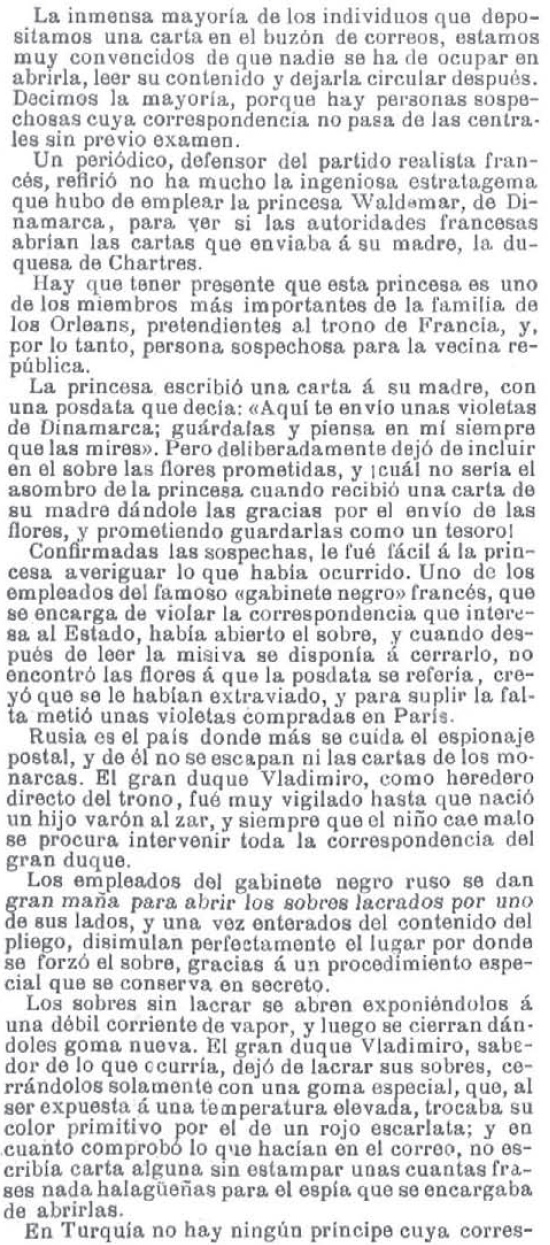 La inmensa mayoría de los individuos que depositamos una carta en el buzón de correos, estamos muy convencidos de que nadie se ha de ocupar en abrirla, leer su contenido y dejarla circular después. Decimos la mayoría, porque hay personas sospechosas cuya correspondencia no pasa de las centrales sin previo examen.

Un periódico, defensor del partido realista francés, refirió no ha mucho la ingeniosa estratagema que hubo de emplear la princesa Waldemar, de Dinamarca, para ver si las autoridades francesas abrían las cartas que enviaba á su madre, la duquesa de Chartres.

Hay que tener presente que esta princesa es uno de los miembros más importantes de la familia de los Orleans, pretendientes al trono de Francia, y, por lo tanto, persona sospechosa para la vecina república.

La princesa escribió una carta á su madre, con una posdata que decía: «Aquí te envío unas violetas de Dinamarca; guárdalas y piensa en mí siempre que las mires». Pero deliberadamente dejó de incluir en el sobre las flores prometidas, y ¡cuál no sería el asombro de la princesa cuando recibió una carta de su madre dándole las gracias por el envío de las flores, y prometiendo guardarlas como un tesoro!

Confirmadas las sospechas, le fué fácil á la princesa averiguar lo que había ocurrido. Uno de los empleados del famoso «gabinete negro» francés, que se encarga de violar la correspondencia que interesa al Estado, había abierto el sobre, y cuando después de leer la misiva se disponía á cerrarlo, no encontró las flores á que la posdata se refería, creyó que se le habían extraviado, y para suplir la falta metió unas violetas compradas en París.

Rusia es el país donde más se cuida el espionaje postal, y de él no se escapan ni las cartas de los monarcas. El gran duque Vladimiro, como heredero directo del trono, fué muy vigilado hasta que nació un hijo varón al zar, y siempre que el niño cae malo se procura intervenir toda la correspondencia del gran duque.

Los empleados del gabinete negro ruso se dan gran maña para abrir los sobres lacrados por uno de sus lados, y una vez enterados del contenido del pliego, disimulan perfectamente el lugar por donde se forzó el sobre, gracias á un procedimiento especial que se conserva en secreto.

Los sobres sin lacrar se abren exponiéndolos á una débil corriente de vapor, y luego se cierran dándoles goma nueva. El gran duque Vladimiro, sabedor de lo que ocurría, dejó de lacrar sus sobres, cerrándolos solamente con una goma especial, que, al ser expuesta á una temperatura elevada, trocaba su color primitivo por el de un rojo escarlata; y en cuanto comprobó lo que hacían en el correo, no escribía carta alguna sin estampar unas cuantas frases nada halagüeñas para el espía que se encargaba de abrirlas.

En Turquía no hay ningún príncipe cuya corres-